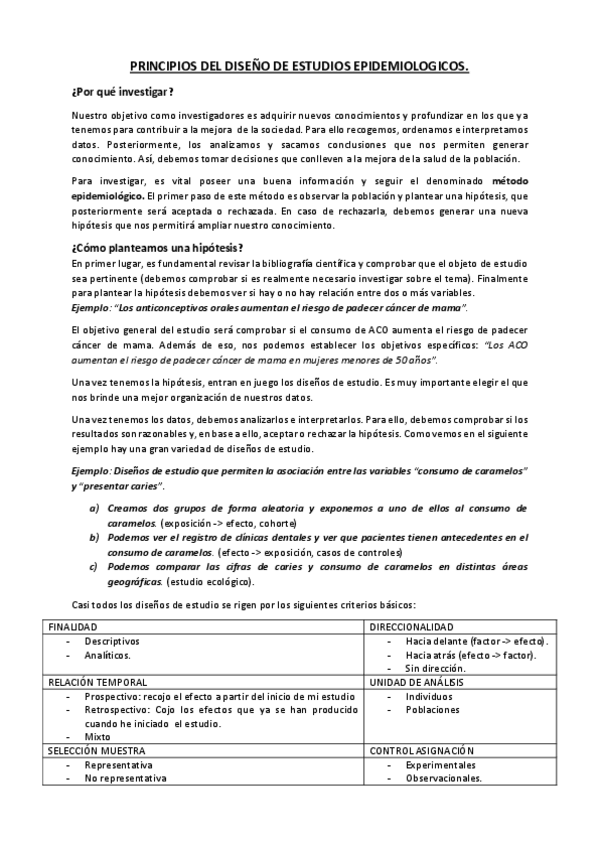 PRINCIPIOS DEL DISEÑO DE ESTUDIOS EPIDEMIOLOGICOS.

¿Por qué investigar?

Nuestro objetivo como investigadores es adquirir nuevos conocimientos y profundizar en los que ya tenemos para contribuir a la mejora de la sociedad. Para ello recogemos, ordenamos e interpretamos datos. Posteriormente, los analizamos y sacamos conclusiones que nos permiten generar conocimiento. Así, debemos tomar decisiones que conlleven a la mejora de la salud de la población.

Para investigar, es vital poseer una buena información y seguir el denominado método epidemiológico. El primer paso de este método es observar la población y plantear una hipótesis, que posteriormente será aceptada o rechazada. En caso de rechazarla, debemos generar una nueva hipótesis que nos permitirá ampliar nuestro conocimiento.

¿Cómo planteamos una hipótesis?

En primer lugar, es fundamental revisar la bibliografía científica y comprobar que el objeto de estudio sea pertinente (debemos comprobar si es realmente necesario investigar sobre el tema). Finalmente para plantear la hipótesis debemos ver si hay o no hay relación entre dos o más variables.
Ejemplo: "Los anticonceptivos orales aumentan el riesgo de padecer cáncer de mama".

El objetivo general del estudio será comprobar si el consumo de ACO aumenta el riesgo de padecer cáncer de mama. Además de eso, nos podemos establecer los objetivos específicos: "Los ACO aumentan el riesgo de padecer cáncer de mama en mujeres menores de 50 años".

Una vez tenemos la hipótesis, entran en juego los diseños de estudio. Es muy importante elegir el que nos brinde una mejor organización de nuestros datos.

Una vez tenemos los datos, debemos analizarlos e interpretarlos. Para ello, debemos comprobar si los resultados son razonables y, en base a ello, aceptar o rechazar la hipótesis. Como vemos en el siguiente ejemplo hay una gran variedad de diseños de estudio.

Ejemplo: Diseños de estudio que permiten la asociación entre las variables "consumo de caramelos" y "presentar caries".

a) Creamos dos grupos de forma aleatoria y exponemos a uno de ellos al consumo de caramelos. (exposición -> efecto, cohorte)
b) Podemos ver el registro de clínicas dentales y ver que pacientes tienen antecedentes en el consumo de caramelos. (efecto -> exposición, casos de controles)
c) Podemos comparar las cifras de caries y consumo de caramelos en distintas áreas geográficas. (estudio ecológico).

Casi todos los diseños de estudio se rigen por los siguientes criterios básicos:

| FINALIDAD | DIRECCIONALIDAD |
|---|---|
| - Descriptivos<br>- Analíticos. | - Hacia delante (factor -> efecto).<br>- Hacia atrás (efecto -> factor).<br>- Sin dirección. |
| RELACIÓN TEMPORAL | UNIDAD DE ANÁLISIS |
| - Prospectivo: recojo el efecto a partir del inicio de mi estudio<br>- Retrospectivo: Cojo los efectos que ya se han producido cuando he iniciado el estudio.<br>- Mixto | - Individuos<br>- Poblaciones |
| SELECCIÓN MUESTRA | CONTROL ASIGNACIÓN |
| - Representativa<br>- No representativa | - Experimentales<br>- Observacionales. |